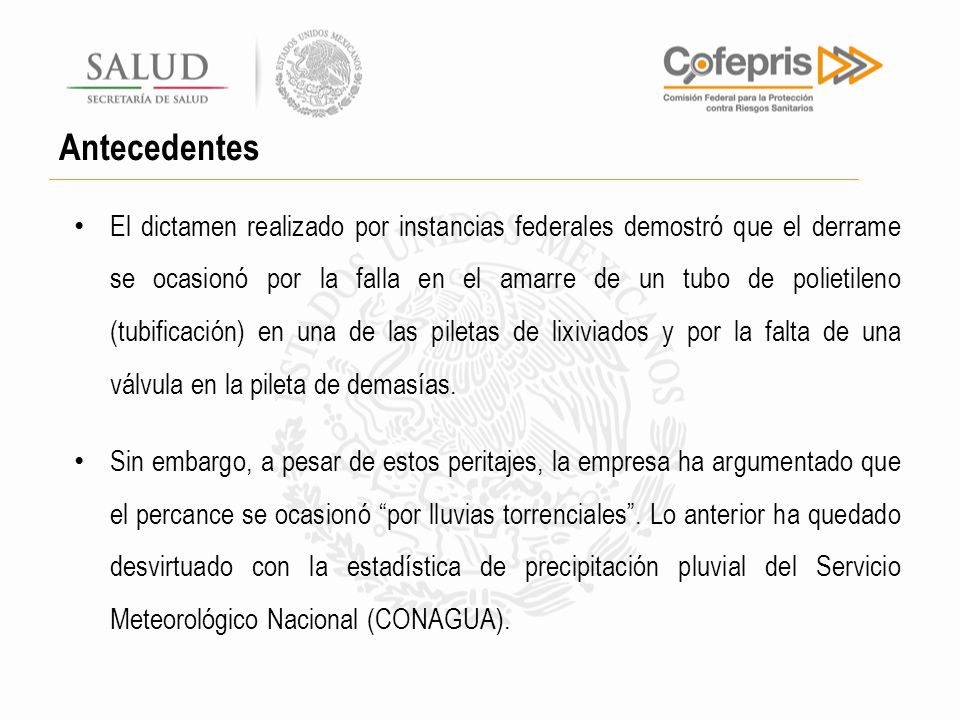 SALUD
SECRETARÍA DE SALUD

ESTADOS UNIDOS MEXICANOS

Cofepris
Comisión Federal para la Protección contra Riesgos Sanitarios

Antecedentes

• El dictamen realizado por instancias federales demostró que el derrame se ocasionó por la falla en el amarre de un tubo de polietileno (tubificación) en una de las piletas de lixiviados y por la falta de una válvula en la pileta de demasías.

• Sin embargo, a pesar de estos peritajes, la empresa ha argumentado que el percance se ocasionó “por lluvias torrenciales”. Lo anterior ha quedado desvirtuado con la estadística de precipitación pluvial del Servicio Meteorológico Nacional (CONAGUA).